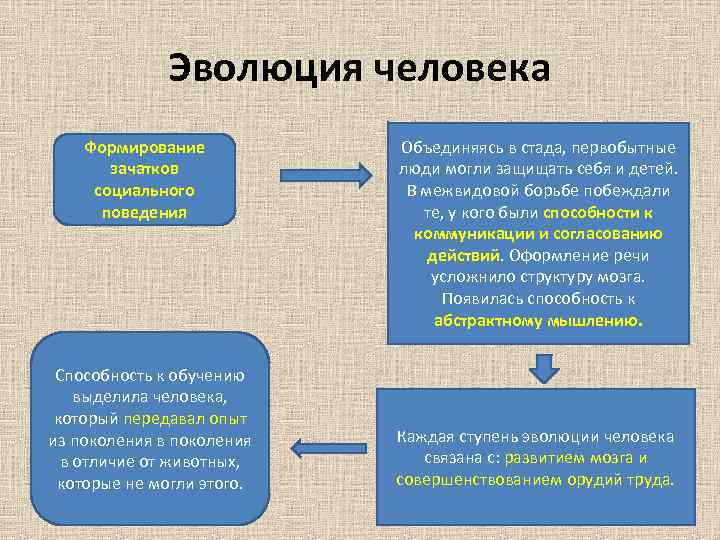 Эволюция человека

Формирование зачатков социального поведения

Объединяясь в стада, первобытные люди могли защищать себя и детей. В межвидовой борьбе побеждали те, у кого были способности к коммуникации и согласованию действий. Оформление речи усложнило структуру мозга. Появилась способность к абстрактному мышлению.

Каждая ступень эволюции человека связана с: развитием мозга и совершенствованием орудий труда.

Способность к обучению выделила человека, который передавал опыт из поколения в поколения в отличие от животных, которые не могли этого.